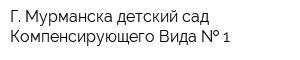 Г. Мурманска детский сад Компенсирующего Вида № 1